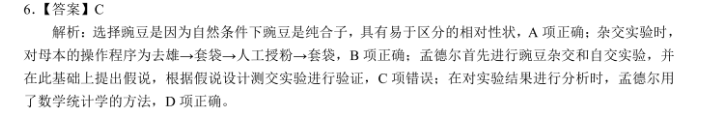 6.【答案】C

解析：选择豌豆是因为自然条件下豌豆是纯合子，具有易于区分的相对性状，A 项正确；杂交实验时，对母本的操作程序为去雄→套袋→人工授粉→套袋，B 项正确；孟德尔首先进行豌豆杂交和自交实验，并在此基础上提出假说，根据假说设计测交实验进行验证，C 项错误；在对实验结果进行分析时，孟德尔用了数学统计学的方法，D 项正确。